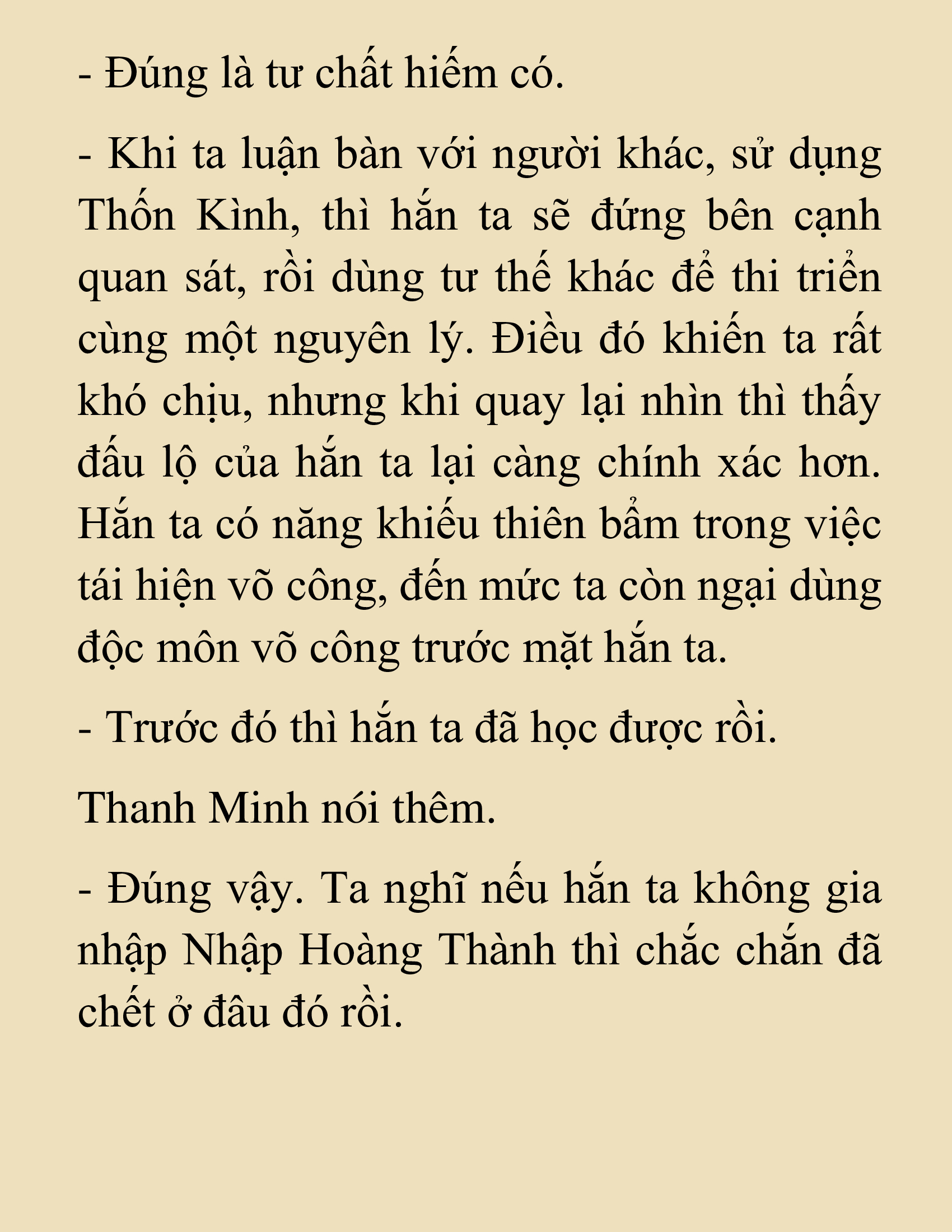 - Đúng là tư chất hiếm có.

- Khi ta luận bàn với người khác, sử dụng Thốn Kình, thì hắn ta sẽ đứng bên cạnh quan sát, rồi dùng tư thế khác để thi triển cùng một nguyên lý. Điều đó khiến ta rất khó chịu, nhưng khi quay lại nhìn thì thấy đấu lộ của hắn ta lại càng chính xác hơn. Hắn ta có năng khiếu thiên bẩm trong việc tái hiện võ công, đến mức ta còn ngại dùng độc môn võ công trước mặt hắn ta.

- Trước đó thì hắn ta đã học được rồi.

Thanh Minh nói thêm.

- Đúng vậy. Ta nghĩ nếu hắn ta không gia nhập Nhập Hoàng Thành thì chắc chắn đã chết ở đâu đó rồi.